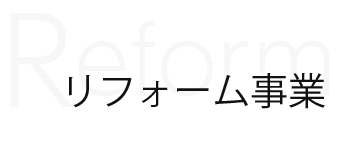 Reform
リフォーム事業